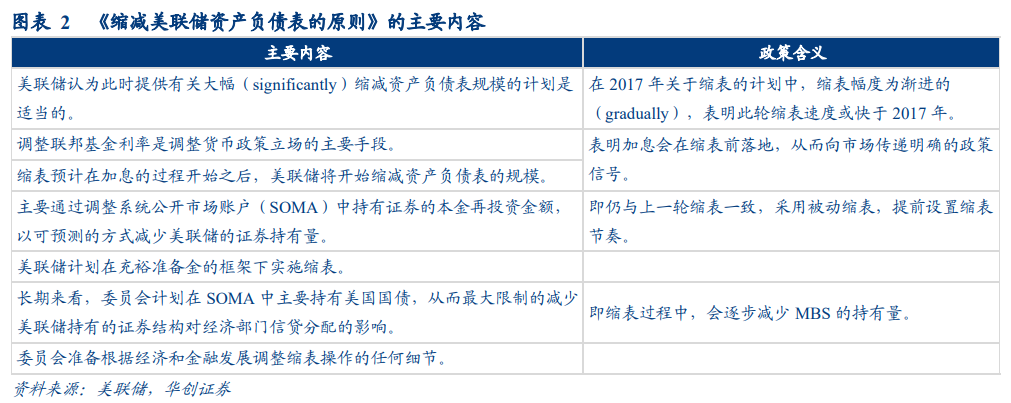 图表 2 《缩减美联储资产负债表的原则》的主要内容

| 主要内容 | 政策含义 |
|---|---|
| 美联储认为此时提供有关大幅（significantly）缩减资产负债表规模的计划是适当的。 | 在2017年关于缩表的计划中，缩表幅度为渐进的（gradually），表明此轮缩表速度或快于2017年。 |
| 调整联邦基金利率是调整货币政策立场的主要手段。 | 表明加息会在缩表前落地，从而向市场传递明确的政策信号。 |
| 缩表预计在加息的过程开始之后，美联储将开始缩减资产负债表的规模。 | |
| 主要通过调整系统公开市场账户（SOMA）中持有证券的本金再投资金额，以可预测的方式减少美联储的证券持有量。 | 即仍与上一轮缩表一致，采用被动缩表，提前设置缩表节奏。 |
| 美联储计划在充裕准备金的框架下实施缩表。 | |
| 长期来看，委员会计划在SOMA中主要持有美国国债，从而最大限制的减少美联储持有的证券结构对经济部门信贷分配的影响。 | 即缩表过程中，会逐步减少MBS的持有量。 |
| 委员会准备根据经济和金融发展调整缩表操作的任何细节。 | |

资料来源：美联储，华创证券